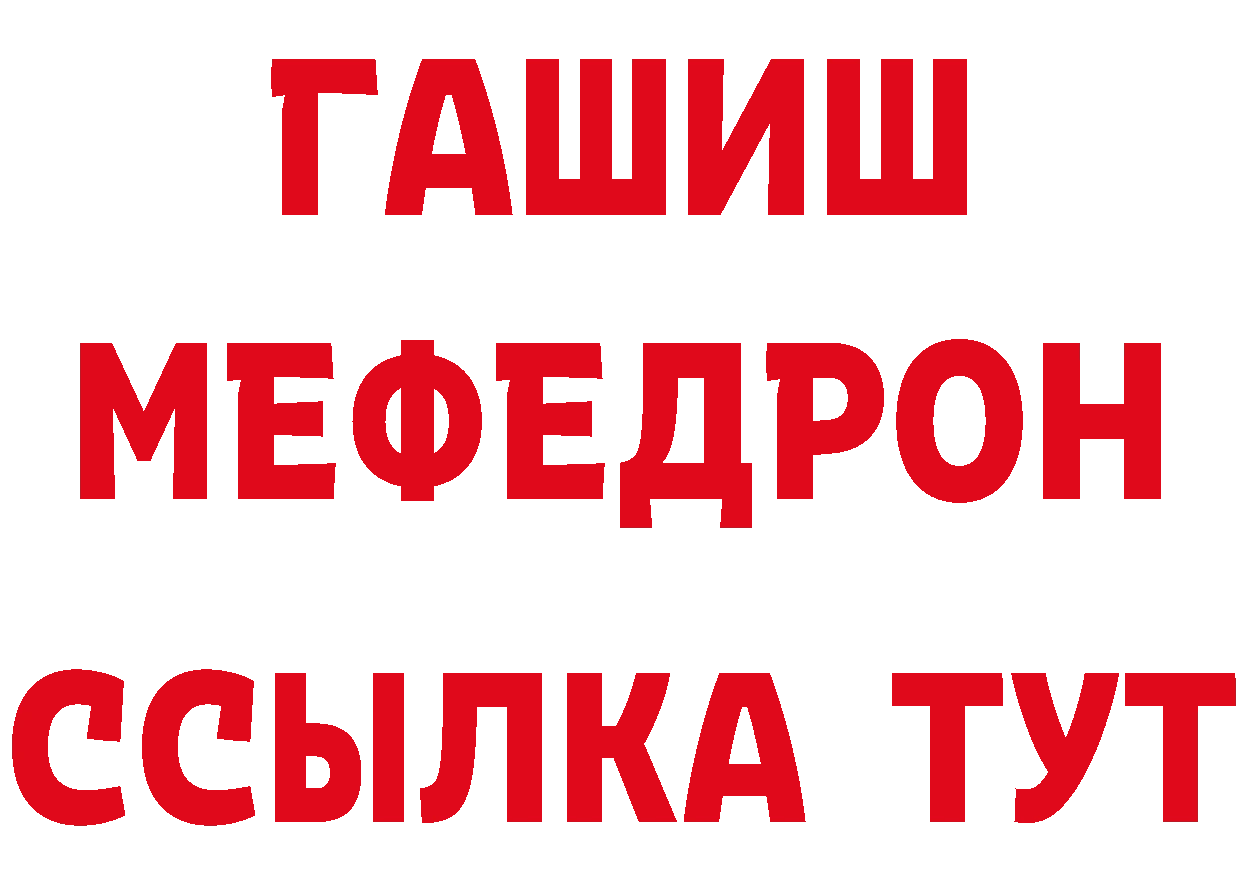 ГАШИШ
МЕФЕДРОН
ССЫЛКА ТУТ